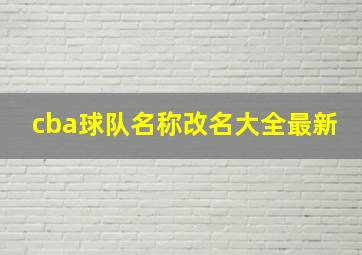 cba球队名称改名大全最新